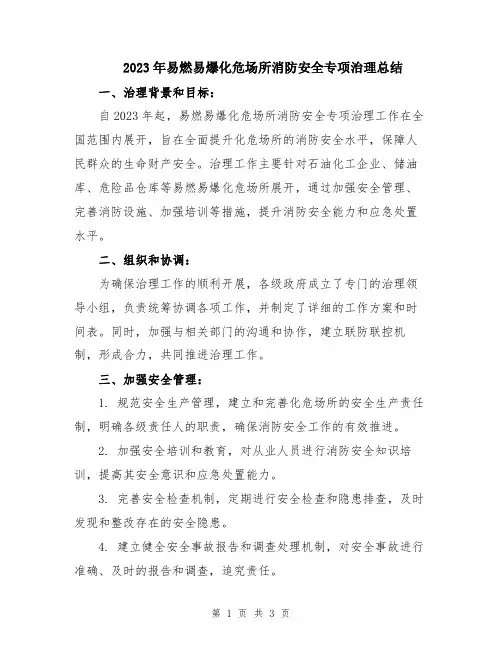 2023年易燃易爆化危场所消防安全专项治理总结

一、治理背景和目标：

自2023年起，易燃易爆化危场所消防安全专项治理工作在全国范围内展开，旨在全面提升化危场所的消防安全水平，保障人民群众的生命财产安全。治理工作主要针对石油化工企业、储油库、危险品仓库等易燃易爆化危场所展开，通过加强安全管理、完善消防设施、加强培训等措施，提升消防安全能力和应急处置水平。

二、组织和协调：

为确保治理工作的顺利开展，各级政府成立了专门的治理领导小组，负责统筹协调各项工作，并制定了详细的工作方案和时间表。同时，加强与相关部门的沟通和协作，建立联防联控机制，形成合力，共同推进治理工作。

三、加强安全管理：

1. 规范安全生产管理，建立和完善化危场所的安全生产责任制，明确各级责任人的职责，确保消防安全工作的有效推进。

2. 加强安全培训和教育，对从业人员进行消防安全知识培训，提高其安全意识和应急处置能力。

3. 完善安全检查机制，定期进行安全检查和隐患排查，及时发现和整改存在的安全隐患。

4. 建立健全安全事故报告和调查处理机制，对安全事故进行准确、及时的报告和调查，追究责任。

第 1 页 共 3 页